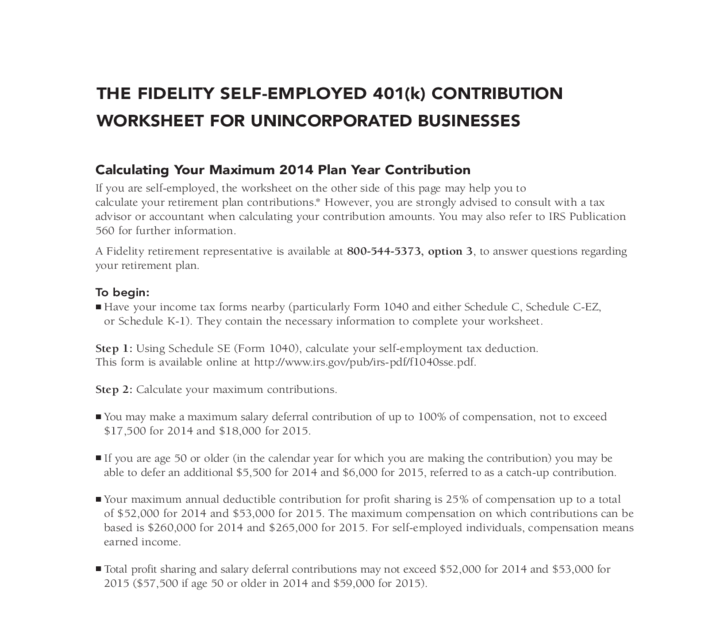 THE FIDELITY SELF-EMPLOYED 401(k) CONTRIBUTION WORKSHEET FOR UNINCORPORATED BUSINESSES

Calculating Your Maximum 2014 Plan Year Contribution

If you are self-employed, the worksheet on the other side of this page may help you to calculate your retirement plan contributions.* However, you are strongly advised to consult with a tax advisor or accountant when calculating your contribution amounts. You may also refer to IRS Publication 560 for further information.

A Fidelity retirement representative is available at 800-544-5373, option 3, to answer questions regarding your retirement plan.

To begin:

■ Have your income tax forms nearby (particularly Form 1040 and either Schedule C, Schedule C-EZ, or Schedule K-1). They contain the necessary information to complete your worksheet.

Step 1: Using Schedule SE (Form 1040), calculate your self-employment tax deduction. This form is available online at http://www.irs.gov/pub/irs-pdf/f1040sse.pdf.

Step 2: Calculate your maximum contributions.

■ You may make a maximum salary deferral contribution of up to 100% of compensation, not to exceed $17,500 for 2014 and $18,000 for 2015.

■ If you are age 50 or older (in the calendar year for which you are making the contribution) you may be able to defer an additional $5,500 for 2014 and $6,000 for 2015, referred to as a catch-up contribution.

■ Your maximum annual deductible contribution for profit sharing is 25% of compensation up to a total of $52,000 for 2014 and $53,000 for 2015. The maximum compensation on which contributions can be based is $260,000 for 2014 and $265,000 for 2015. For self-employed individuals, compensation means earned income.

■ Total profit sharing and salary deferral contributions may not exceed $52,000 for 2014 and $53,000 for 2015 ($57,500 if age 50 or older in 2014 and $59,000 for 2015).